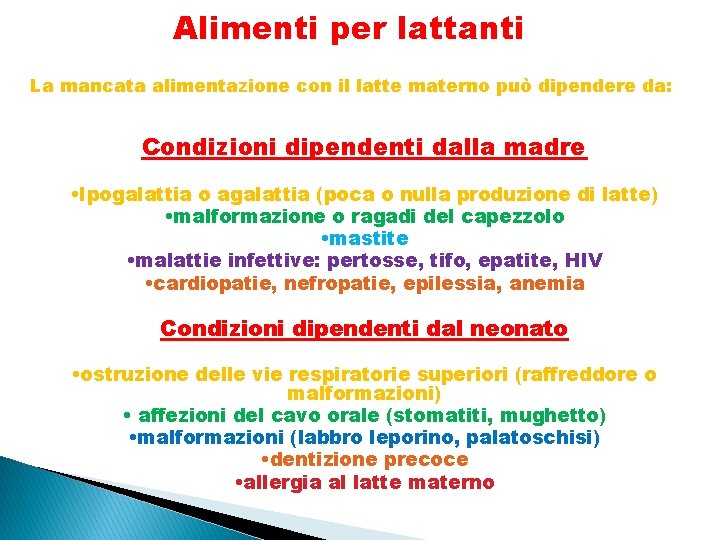 Alimenti per lattanti

La mancata alimentazione con il latte materno può dipendere da:

Condizioni dipendenti dalla madre

•Ipogalattia o agalattia (poca o nulla produzione di latte)
•malformazione o ragadi del capezzolo
•mastite
•malattie infettive: pertosse, tifo, epatite, HIV
•cardiopatie, nefropatie, epilessia, anemia

Condizioni dipendenti dal neonato

•ostruzione delle vie respiratorie superiori (raffreddore o malformazioni)
• affezioni del cavo orale (stomatiti, mughetto)
•malformazioni (labbro leporino, palatoschisi)
•dentizione precoce
•allergia al latte materno